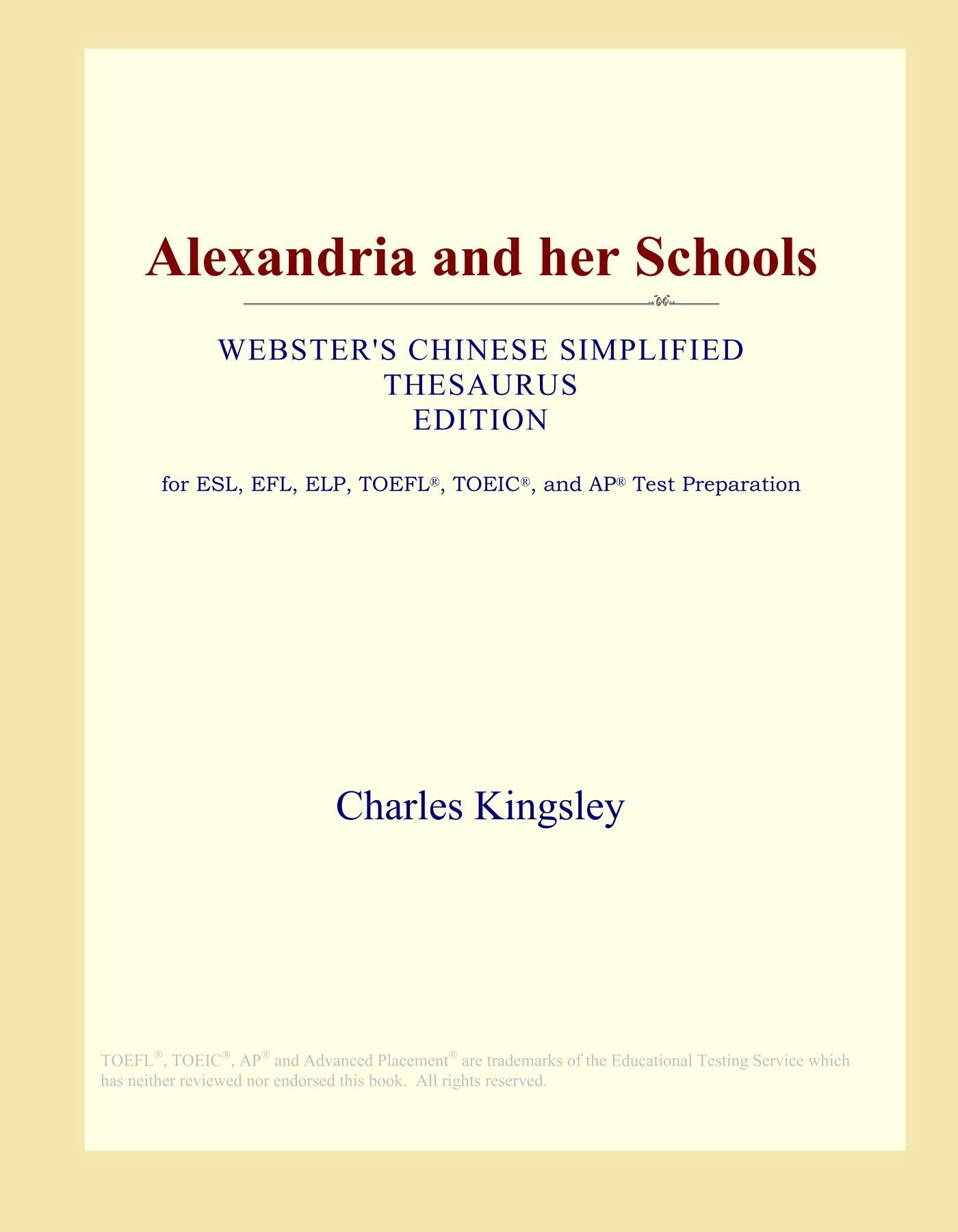 Alexandria and her Schools

WEBSTER'S CHINESE SIMPLIFIED THESAURUS EDITION

for ESL, EFL, ELP, TOEFL®, TOEIC®, and AP® Test Preparation

Charles Kingsley

TOEFL®, TOEIC®, AP® and Advanced Placement® are trademarks of the Educational Testing Service which has neither reviewed nor endorsed this book. All rights reserved.